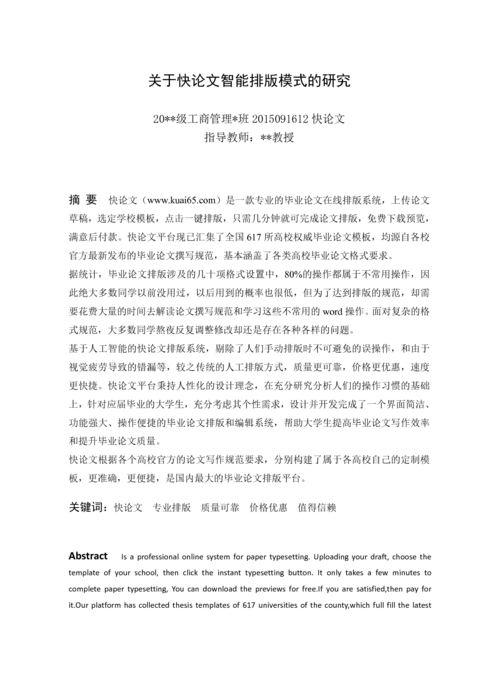 关于快论文智能排版模式的研究

20**级工商管理*班 2015091612 快论文
指导教师：**教授

摘 要 快论文（www.kuai65.com）是一款专业的毕业论文在线排版系统，上传论文草稿，选定学校模板，点击一键排版，只需几分钟就可完成论文排版，免费下载预览，满意后付款。快论文平台现已汇集了全国 617 所高校权威毕业论文模板，均源自各校官方最新发布的毕业论文撰写规范，基本涵盖了各类高校毕业论文格式要求。

据统计，毕业论文排版涉及的几十项格式设置中，80%的操作都属于不常用操作，因此绝大多数同学以前没用过，以后用到的概率也很低，但为了达到排版的规范，却需要花费大量的时间去解读论文撰写规范和学习这些不常用的 word 操作。面对复杂的格式规范，大多数同学熬夜反复调整修改却还是存在各种各样的问题。

基于人工智能的快论文排版系统，剔除了人们手动排版时不可避免的误操作，和由于视觉疲劳导致的错漏等，较之传统的人工排版方式，质量更可靠，价格更优惠，速度更快捷。快论文平台秉持人性化的设计理念，在充分研究分析人们的操作习惯的基础上，针对应届毕业的大学生，充分考虑其个性需求，设计并开发完成了一个界面简洁、功能强大、操作便捷的毕业论文排版和编辑系统，帮助大学生提高毕业论文写作效率和提升毕业论文质量。

快论文根据各个高校官方的论文写作规范要求，分别构建了属于各高校自己的定制模板，更准确，更便捷，是国内最大的毕业论文排版平台。

关键词：快论文 专业排版 质量可靠 价格优惠 值得信赖

Abstract Is a professional online system for paper typesetting. Uploading your draft, choose the template of your school, then click the instant typesetting button. It only takes a few minutes to complete paper typesetting, You can download the previews for free.If you are satisfied,then pay for it.Our platform has collected thesis templates of 617 universities of the county,which full fill the latest